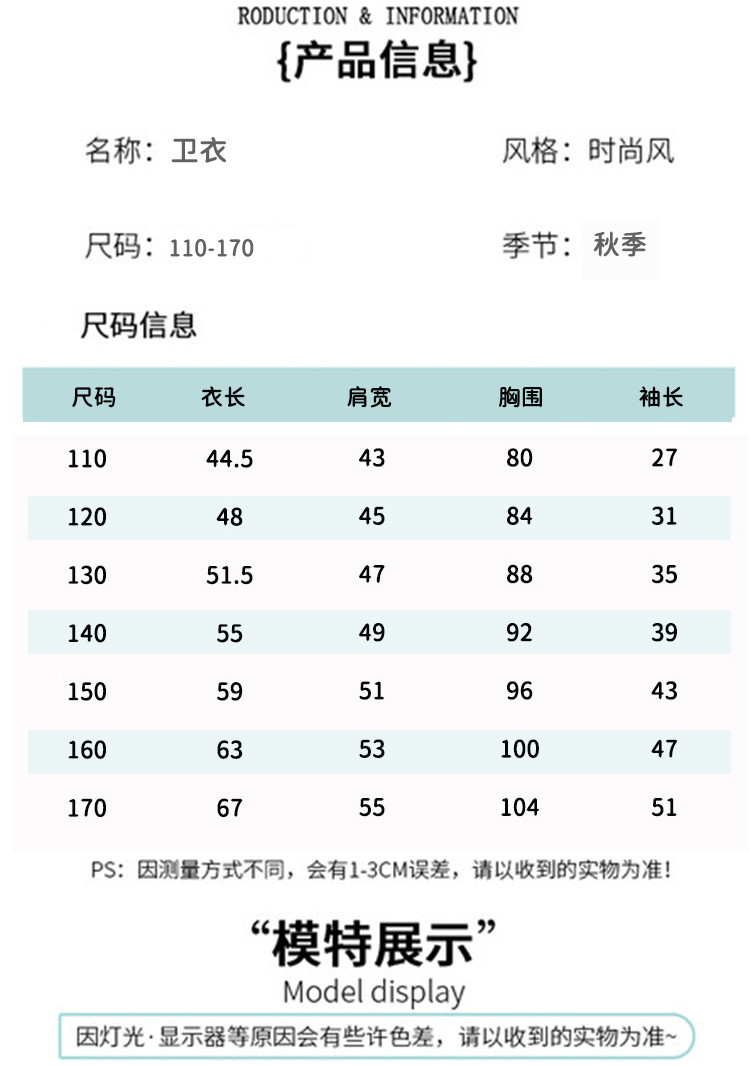 RODUCTION & INFORMATION
{产品信息}

名称：卫衣
风格：时尚风

尺码：110-170
季节：秋季

尺码信息

| 尺码 | 衣长 | 肩宽 | 胸围 | 袖长 |
|---|---|---|---|---|
| 110 | 44.5 | 43 | 80 | 27 |
| 120 | 48 | 45 | 84 | 31 |
| 130 | 51.5 | 47 | 88 | 35 |
| 140 | 55 | 49 | 92 | 39 |
| 150 | 59 | 51 | 96 | 43 |
| 160 | 63 | 53 | 100 | 47 |
| 170 | 67 | 55 | 104 | 51 |

PS：因测量方式不同，会有1-3CM误差，请以收到的实物为准！

“模特展示”
Model display

因灯光·显示器等原因会有些许色差，请以收到的实物为准~